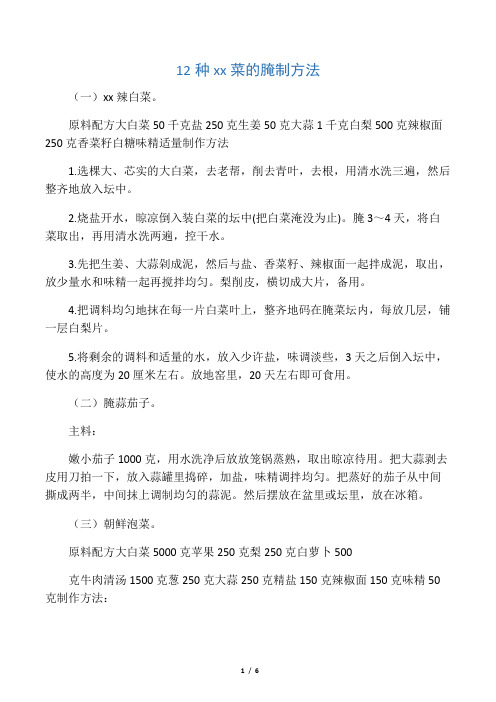 12 种 xx 菜的腌制方法

（一）xx 辣白菜。

原料配方大白菜 50 千克盐 250 克生姜 50 克大蒜 1 千克白梨 500 克辣椒面 250 克香菜籽白糖味精适量制作方法

1.选棵大、芯实的大白菜，去老帮，削去青叶，去根，用清水洗三遍，然后整齐地放入坛中。

2.烧盐开水，晾凉倒入装白菜的坛中(把白菜淹没为止)。腌 3～4 天，将白菜取出，再用清水洗两遍，控干水。

3.先把生姜、大蒜剁成泥，然后与盐、香菜籽、辣椒面一起拌成泥，取出，放少量水和味精一起再搅拌均匀。梨削皮，横切成大片，备用。

4.把调料均匀地抹在每一片白菜叶上，整齐地码在腌菜坛内，每放几层，铺一层白梨片。

5.将剩余的调料和适量的水，放入少许盐，味调淡些，3 天之后倒入坛中，使水的高度为 20 厘米左右。放地窖里，20 天左右即可食用。

（二）腌蒜茄子。

主料：

嫩小茄子 1000 克，用水洗净后放放笼锅蒸熟，取出晾凉待用。把大蒜剥去皮用刀拍一下，放入蒜罐里捣碎，加盐，味精调拌均匀。把蒸好的茄子从中间撕成两半，中间抹上调制均匀的蒜泥。然后摆放在盆里或坛里，放在冰箱。

（三）朝鲜泡菜。

原料配方大白菜 5000 克苹果 250 克梨 250 克白萝卜 500

克牛肉清汤 1500 克葱 250 克大蒜 250 克精盐 150 克辣椒面 150 克味精 50 克制作方法：

1 / 6